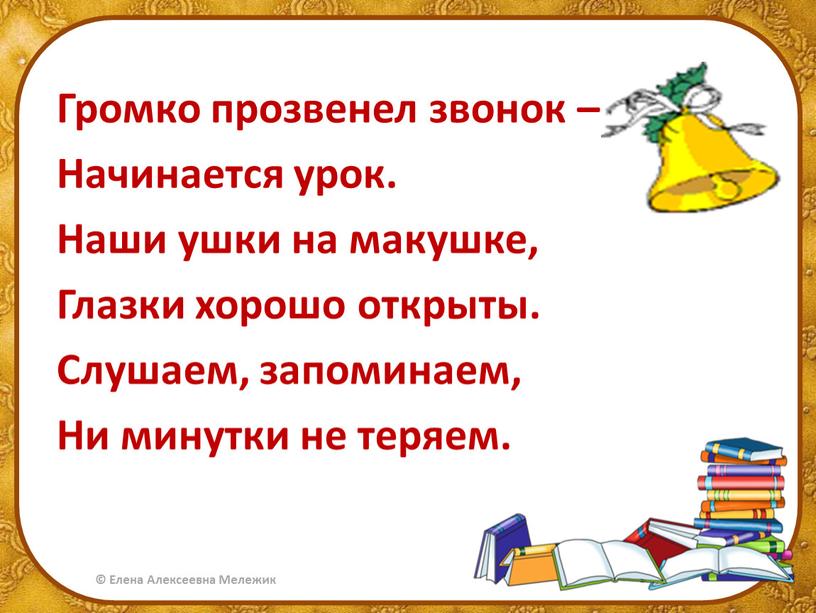 Громко прозвенел звонок –
Начинается урок.
Наши ушки на макушке,
Глазки хорошо открыты.
Слушаем, запоминаем,
Ни минутки не теряем.

© Елена Алексеевна Мележик